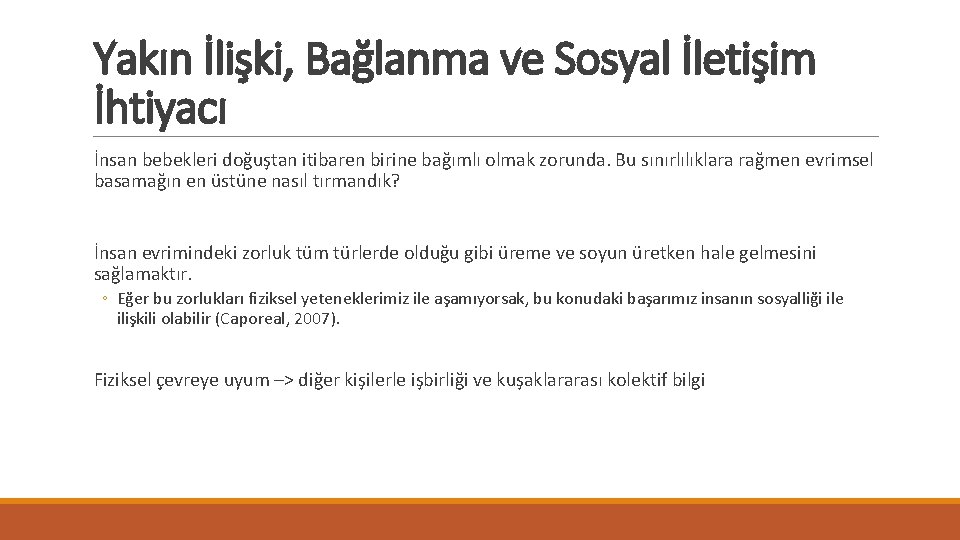 Yakın İlişki, Bağlanma ve Sosyal İletişim İhtiyacı

İnsan bebekleri doğuştan itibaren birine bağımlı olmak zorunda. Bu sınırlılıklara rağmen evrimsel basamağın en üstüne nasıl tırmandık?

İnsan evrimindeki zorluk tüm türlerde olduğu gibi üreme ve soyun üretken hale gelmesini sağlamaktır.

◦ Eğer bu zorlukları fiziksel yeteneklerimiz ile aşamıyorsak, bu konudaki başarımız insanın sosyalliği ile ilişkili olabilir (Caporeal, 2007).

Fiziksel çevreye uyum –> diğer kişilerle işbirliği ve kuşaklararası kolektif bilgi